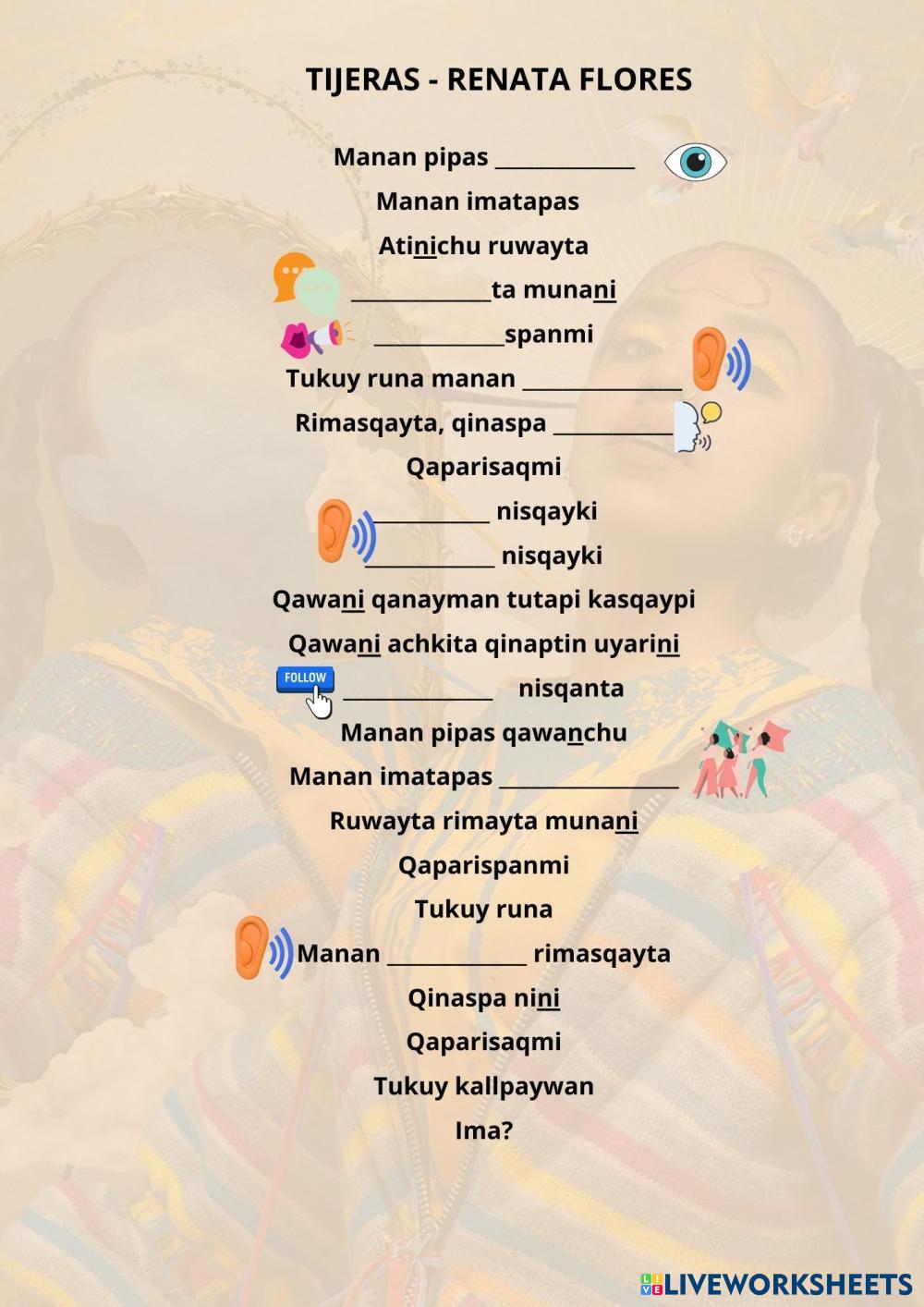 TIJERAS - RENATA FLORES

Manan pipas ____

Manan imatapas

Atinichu ruwayta

____ta munani

____spanmi

Tukuy runa manan ____

Rimasqayta, qinaspa ____

Qaparisaqmi

____ nisqayki

____ nisqayki

Qawani qanayman tutapi kasqaypi

Qawani achkita qinaptin uyarini

FOLLOW

____ nisqanta

Manan pipas qawanchu

Manan imatapas ____

Ruwayta rimayta munani

Qaparispanmi

Tukuy runa

Manan ____ rimasqayta

Qinaspa nini

Qaparisaqmi

Tukuy kallpaywan

Ima?

LIVEWORKSHEETS